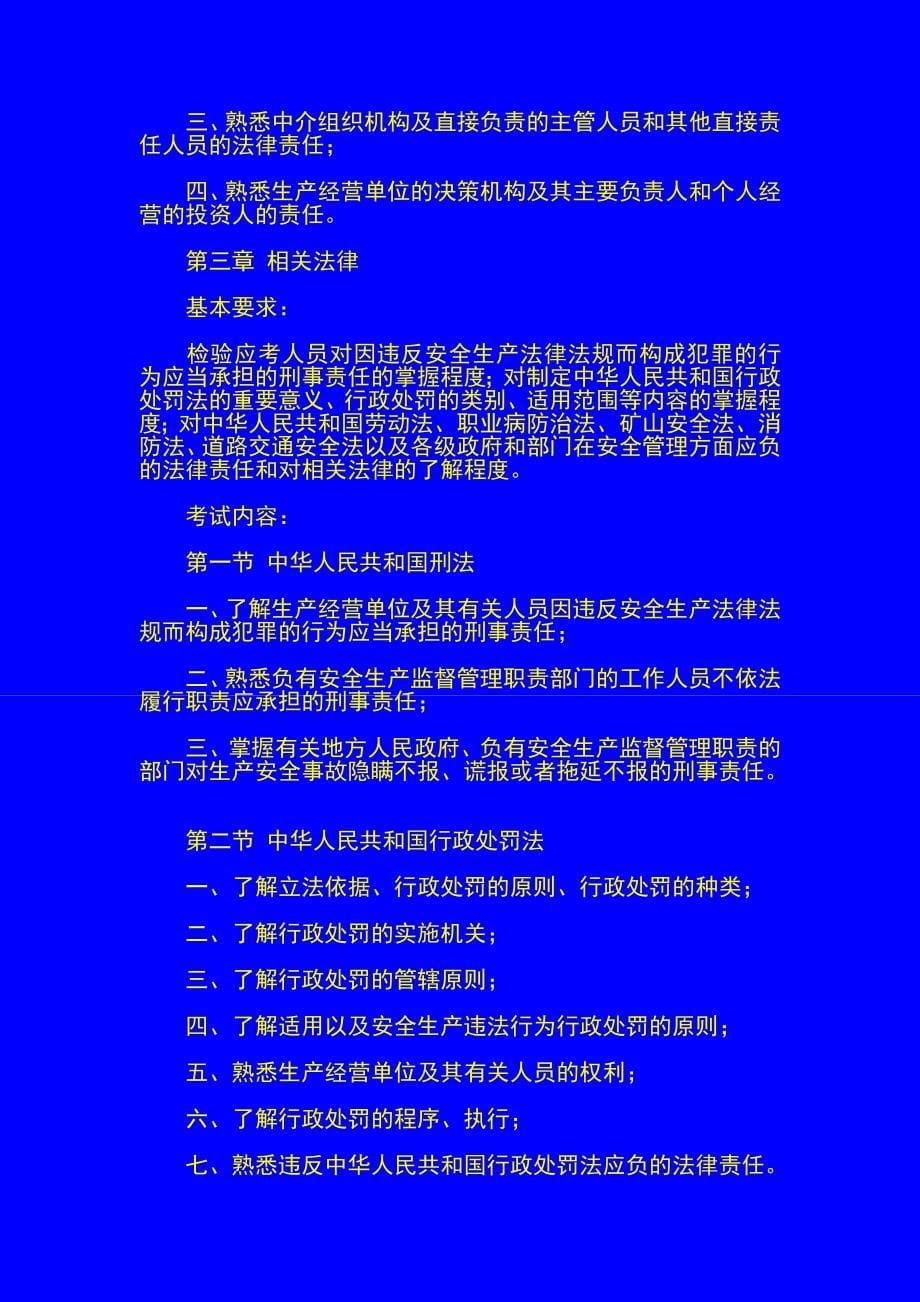 三、熟悉中介组织机构及直接负责的主管人员和其他直接责任人员的法律责任；

四、熟悉生产经营单位的决策机构及其主要负责人和个人经营的投资人的责任。

第三章 相关法律

基本要求：

检验应考人员对因违反安全生产法律法规而构成犯罪的行为应当承担的刑事责任的掌握程度；对制定中华人民共和国行政处罚法的重要意义、行政处罚的类别、适用范围等内容的掌握程度；对中华人民共和国劳动法、职业病防治法、矿山安全法、消防法、道路交通安全法以及各级政府和部门在安全管理方面应负的法律责任和对相关法律的了解程度。

考试内容：

第一节 中华人民共和国刑法

一、了解生产经营单位及其有关人员因违反安全生产法律法规而构成犯罪的行为应当承担的刑事责任；

二、熟悉负有安全生产监督管理职责部门的工作人员不依法履行职责应承担的刑事责任；

三、掌握有关地方人民政府、负有安全生产监督管理职责的部门对生产安全事故隐瞒不报、谎报或者拖延不报的刑事责任。

第二节 中华人民共和国行政处罚法

一、了解立法依据、行政处罚的原则、行政处罚的种类；

二、了解行政处罚的实施机关；

三、了解行政处罚的管辖原则；

四、了解适用以及安全生产违法行为行政处罚的原则；

五、熟悉生产经营单位及其有关人员的权利；

六、了解行政处罚的程序、执行；

七、熟悉违反中华人民共和国行政处罚法应负的法律责任。